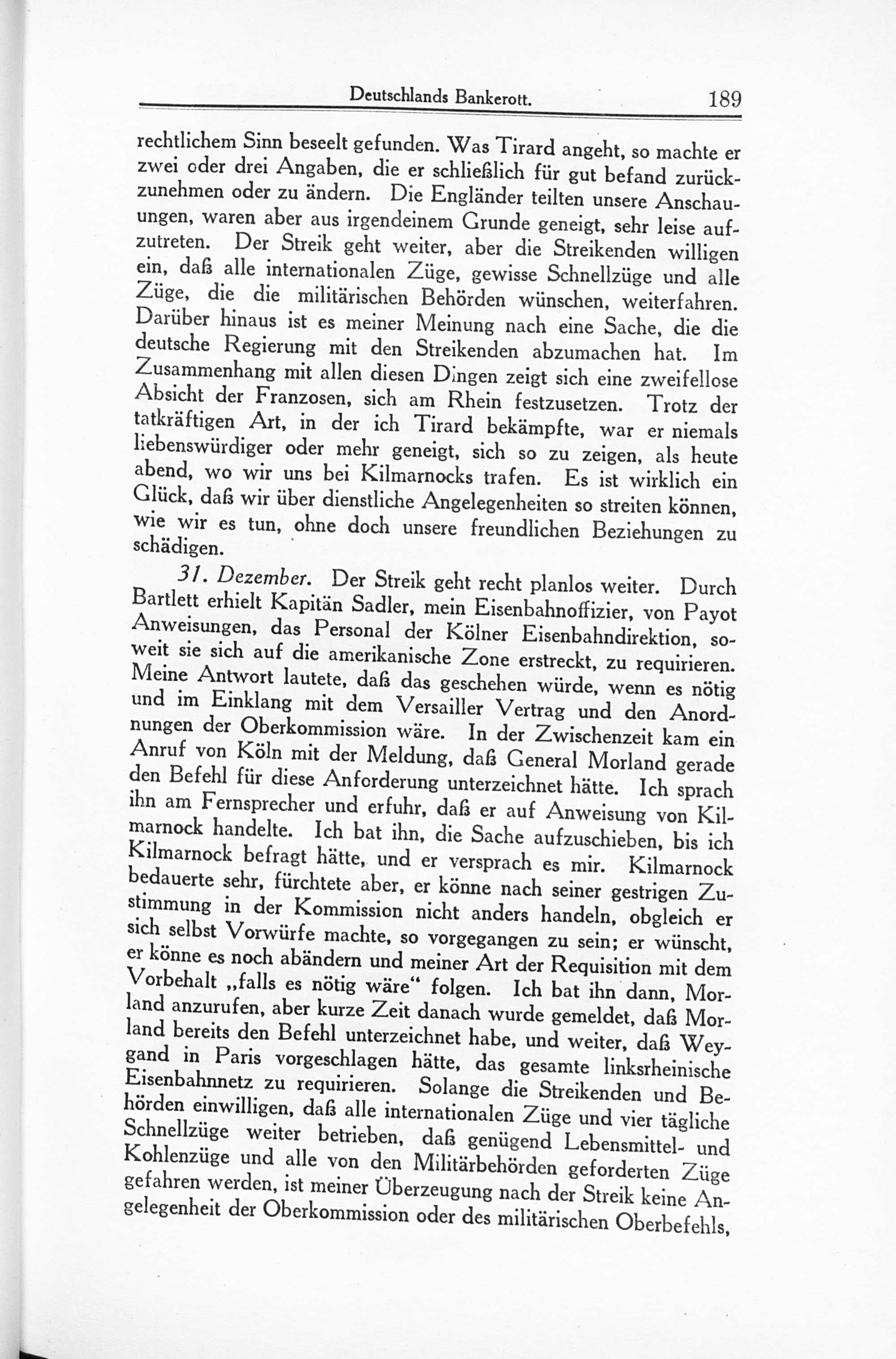 Deutschlands Bankerott. 189

rechtlichem Sinn beseelt gefunden. Was Tirard angeht, so machte er zwei oder drei Angaben, die er schließlich für gut befand zurückzunehmen oder zu ändern. Die Engländer teilten unsere Anschauungen, waren aber aus irgendeinem Grunde geneigt, sehr leise aufzutreten. Der Streik geht weiter, aber die Streikenden willigen ein, daß alle internationalen Züge, gewisse Schnellzüge und alle Züge, die die militärischen Behörden wünschen, weiterfahren. Darüber hinaus ist es meiner Meinung nach eine Sache, die die deutsche Regierung mit den Streikenden abzumachen hat. Im Zusammenhang mit allen diesen Dingen zeigt sich eine zweifellose Absicht der Franzosen, sich am Rhein festzusetzen. Trotz der tatkräftigen Art, in der ich Tirard bekämpfte, war er niemals liebenswürdiger oder mehr geneigt, sich so zu zeigen, als heute abend, wo wir uns bei Kilmarnocks trafen. Es ist wirklich ein Glück, daß wir über dienstliche Angelegenheiten so streiten können, wie wir es tun, ohne doch unsere freundlichen Beziehungen zu schädigen.

31. Dezember. Der Streik geht recht planlos weiter. Durch Bartlett erhielt Kapitän Sadler, mein Eisenbahnoffizier, von Payot Anweisungen, das Personal der Kölner Eisenbahndirektion, soweit sie sich auf die amerikanische Zone erstreckt, zu requirieren. Meine Antwort lautete, daß das geschehen würde, wenn es nötig und im Einklang mit dem Versailler Vertrag und den Anordnungen der Oberkommission wäre. In der Zwischenzeit kam ein Anruf von Köln mit der Meldung, daß General Morland gerade den Befehl für diese Anforderung unterzeichnet hätte. Ich sprach ihn am Fernsprecher und erfuhr, daß er auf Anweisung von Kilmarnock handelte. Ich bat ihn, die Sache aufzuschieben, bis ich Kilmarnock befragt hätte, und er versprach es mir. Kilmarnock bedauerte sehr, fürchtete aber, er könne nach seiner gestrigen Zustimmung in der Kommission nicht anders handeln, obgleich er sich selbst Vorwürfe machte, so vorgegangen zu sein; er wünscht, er könne es noch abändern und meiner Art der Requisition mit dem Vorbehalt „falls es nötig wäre“ folgen. Ich bat ihn dann, Morland anzurufen, aber kurze Zeit danach wurde gemeldet, daß Morland bereits den Befehl unterzeichnet habe, und weiter, daß Weygand in Paris vorgeschlagen hätte, das gesamte linksrheinische Eisenbahnnetz zu requirieren. Solange die Streikenden und Behörden einwilligen, daß alle internationalen Züge und vier tägliche Schnellzüge weiter betrieben, daß genügend Lebensmittel- und Kohlenzüge und alle von den Militärbehörden geforderten Züge gefahren werden, ist meiner Überzeugung nach der Streik keine Angelegenheit der Oberkommission oder des militärischen Oberbefehls,